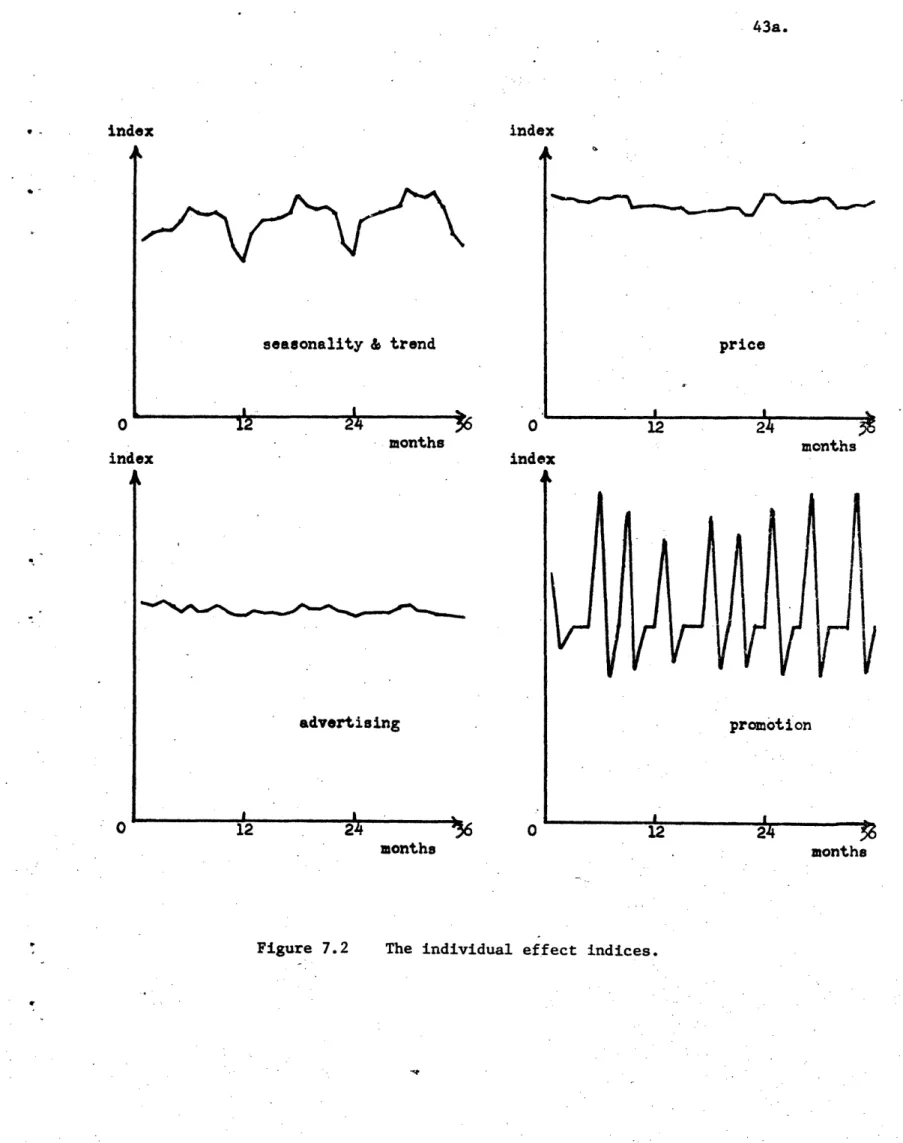 43a.

index

seasonality & trend

0 12 24 36
months

index

price

0 12 24 36
months

index

advertising

0 12 24 36
months

index

promotion

0 12 24 36
months

Figure 7.2 The individual effect indices.